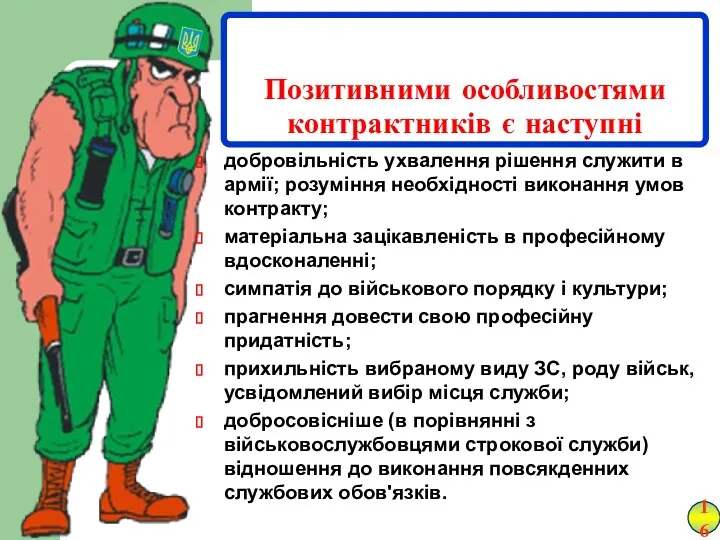 Позитивними особливостями контрактників є наступні

добровільність ухвалення рішення служити в армії; розуміння необхідності виконання умов контракту;

матеріальна зацікавленість в професійному вдосконаленні;

симпатія до військового порядку і культури;

прагнення довести свою професійну придатність;

прихильність вибраному виду ЗС, роду військ, усвідомлений вибір місця служби;

добросовісніше (в порівнянні з військовослужбовцями строкової служби) відношення до виконання повсякденних службових обов'язків.

16